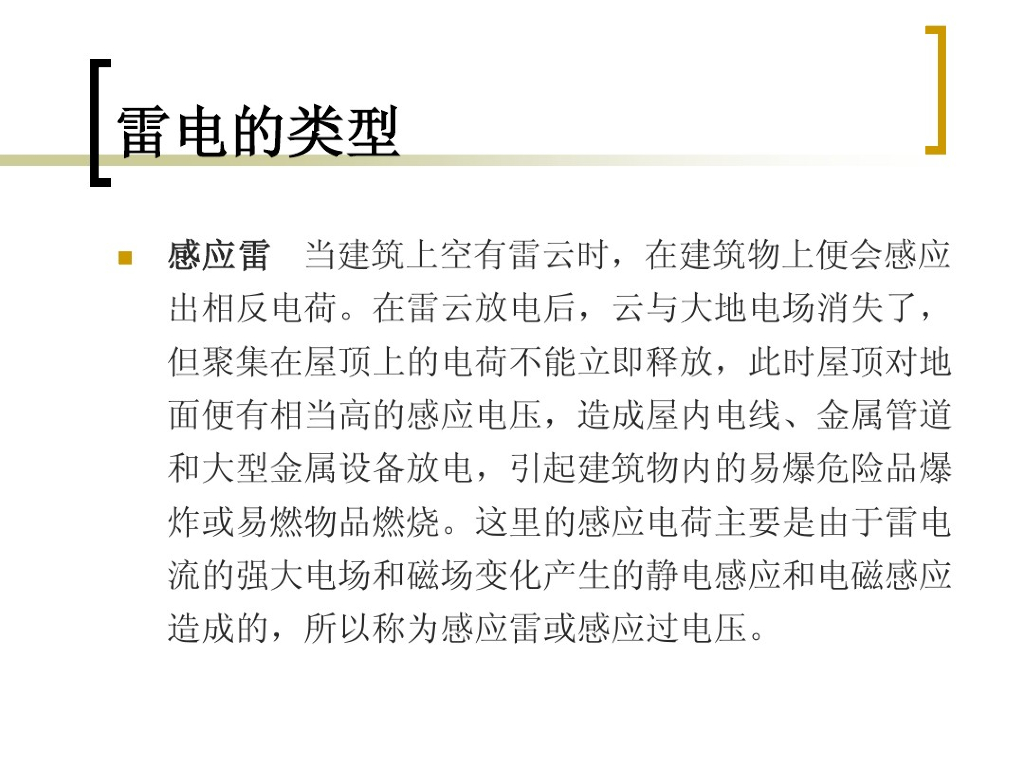 雷电的类型

• 感应雷 当建筑上空有雷云时，在建筑物上便会感应出相反电荷。在雷云放电后，云与大地电场消失了，但聚集在屋顶上的电荷不能立即释放，此时屋顶对地面便有相当高的感应电压，造成屋内电线、金属管道和大型金属设备放电，引起建筑物内的易爆危险品爆炸或易燃物品燃烧。这里的感应电荷主要是由于雷电流的强大电场和磁场变化产生的静电感应和电磁感应造成的，所以称为感应雷或感应过电压。